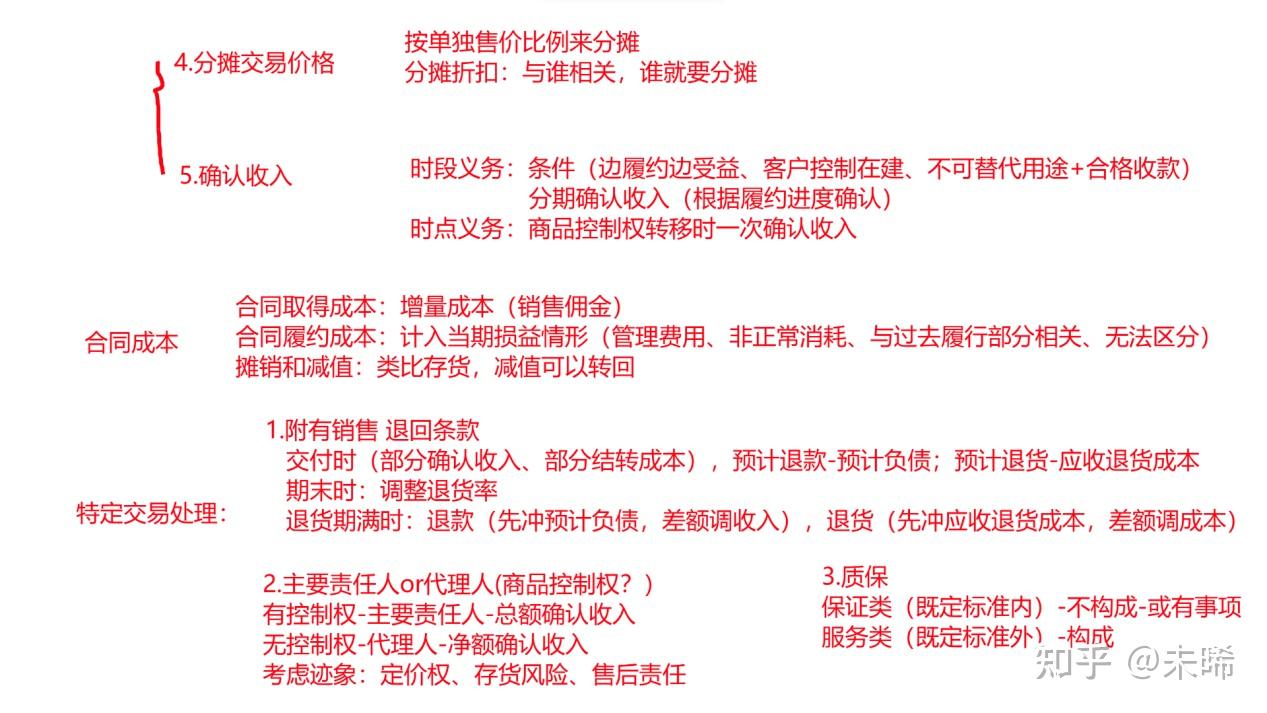 4.分摊交易价格

按单独售价比例来分摊
分摊折扣：与谁相关，谁就要分摊

5.确认收入

时段义务：条件（边履约边受益、客户控制在建、不可替代用途+合格收款）
分期确认收入（根据履约进度确认）
时点义务：商品控制权转移时一次确认收入

合同成本

合同取得成本：增量成本（销售佣金）
合同履约成本：计入当期损益情形（管理费用、非正常消耗、与过去履行部分相关、无法区分）
摊销和减值：类比存货，减值可以转回

特定交易处理：

1.附有销售 退回条款
交付时（部分确认收入、部分结转成本），预计退款-预计负债；预计退货-应收退货成本
期末时：调整退货率
退货期满时：退款（先冲预计负债，差额调收入），退货（先冲应收退货成本，差额调成本）

2.主要责任人or代理人(商品控制权？)
有控制权-主要责任人-总额确认收入
无控制权-代理人-净额确认收入
考虑迹象：定价权、存货风险、售后责任

3.质保
保证类（既定标准内）-不构成-或有事项
服务类（既定标准外）-构成

知乎 @未晞